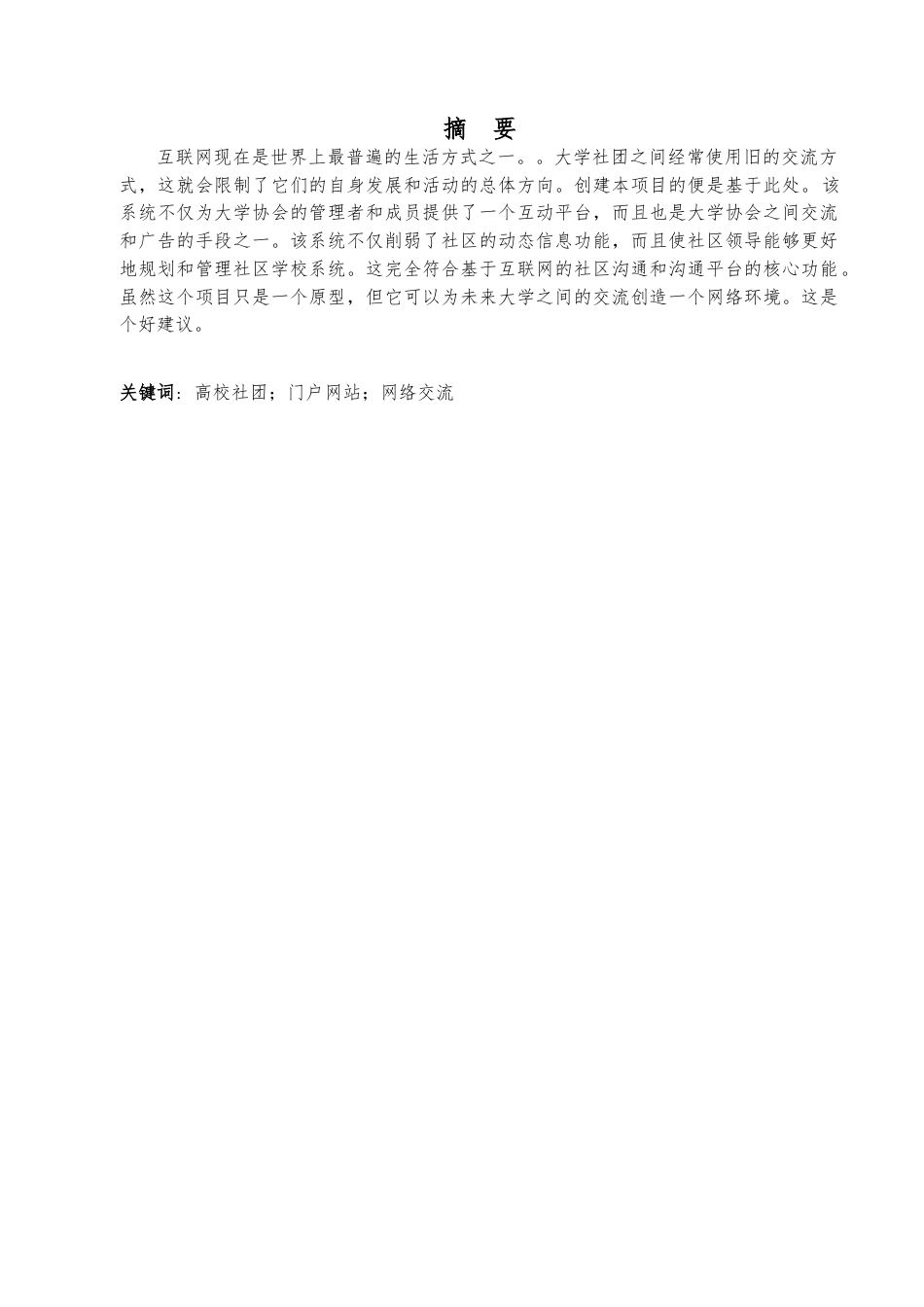 摘　要

互联网现在是世界上最普遍的生活方式之一。。大学社团之间经常使用旧的交流方式，这就会限制了它们的自身发展和活动的总体方向。创建本项目的便是基于此处。该系统不仅为大学协会的管理者和成员提供了一个互动平台，而且也是大学协会之间交流和广告的手段之一。该系统不仅削弱了社区的动态信息功能，而且使社区领导能够更好地规划和管理社区学校系统。这完全符合基于互联网的社区沟通和沟通平台的核心功能。虽然这个项目只是一个原型，但它可以为未来大学之间的交流创造一个网络环境。这是个好建议。

关键词：高校社团；门户网站；网络交流